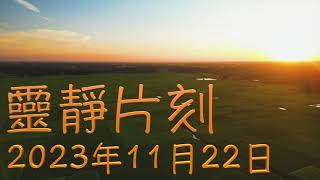 靈靜片刻
2023年11月22日